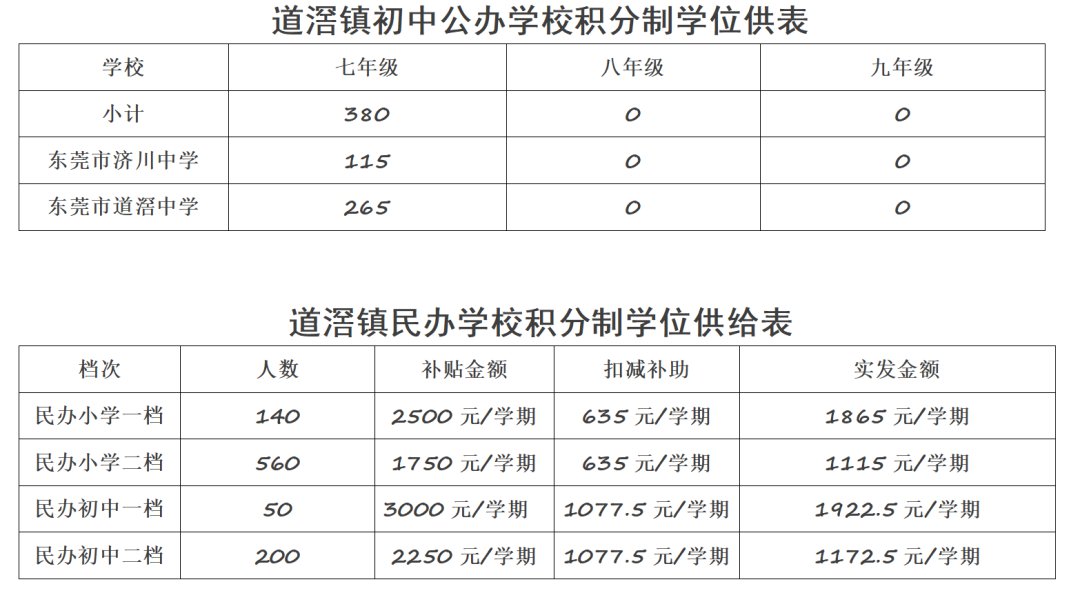 道滘镇初中公办学校积分制学位供表

| 学校 | 七年级 | 八年级 | 九年级 |
|---|---|---|---|
| 小计 | 380 | 0 | 0 |
| 东莞市济川中学 | 115 | 0 | 0 |
| 东莞市道滘中学 | 265 | 0 | 0 |

道滘镇民办学校积分制学位供给表

| 档次 | 人数 | 补贴金额 | 扣减补助 | 实发金额 |
|---|---|---|---|---|
| 民办小学一档 | 140 | 2500元/学期 | 635元/学期 | 1865元/学期 |
| 民办小学二档 | 560 | 1750元/学期 | 635元/学期 | 1115元/学期 |
| 民办初中一档 | 50 | 3000元/学期 | 1077.5元/学期 | 1922.5元/学期 |
| 民办初中二档 | 200 | 2250元/学期 | 1077.5元/学期 | 1172.5元/学期 |